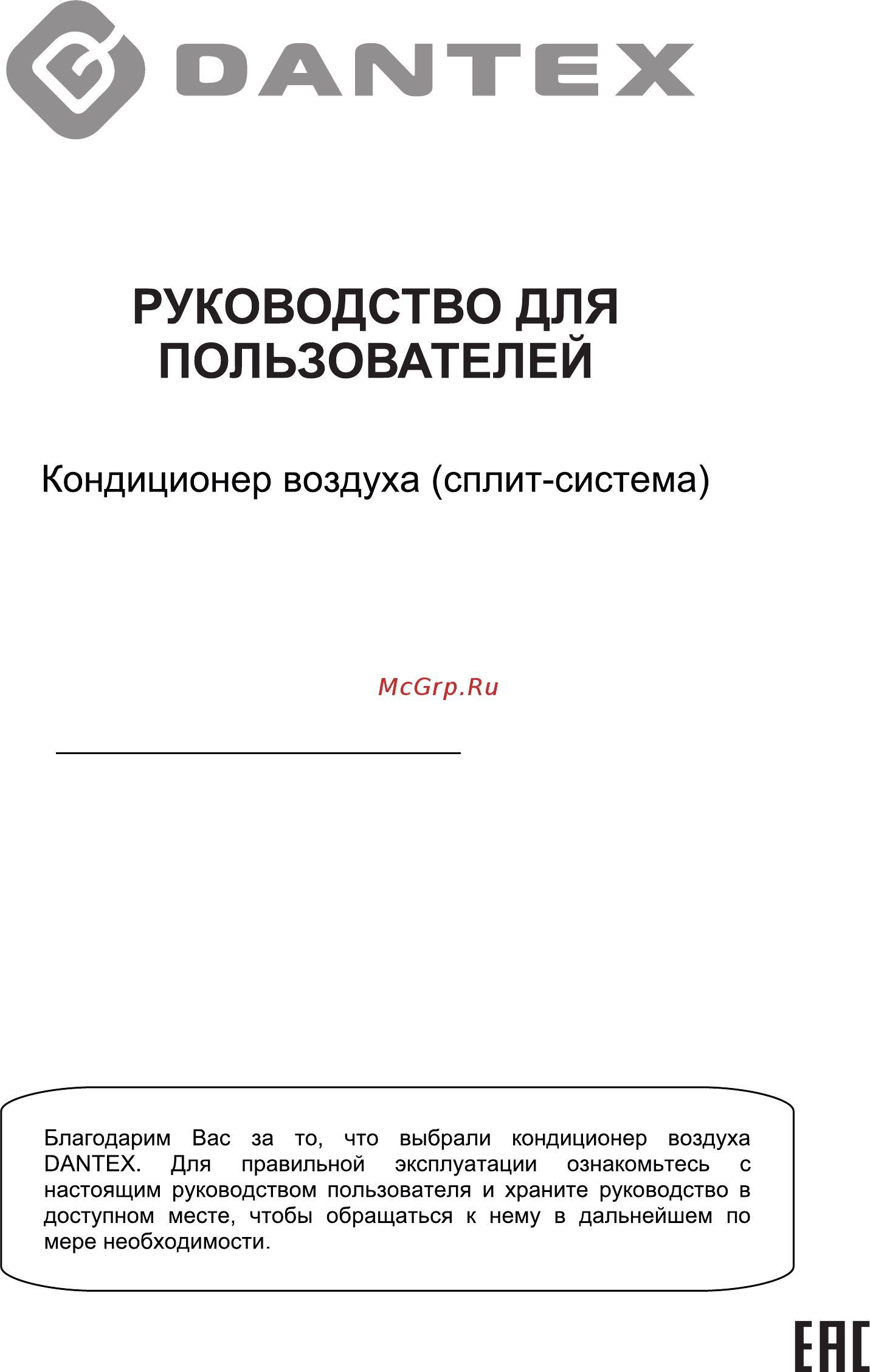 DANTEX

РУКОВОДСТВО ДЛЯ ПОЛЬЗОВАТЕЛЕЙ

Кондиционер воздуха (сплит-система)

McGrp.Ru

Благодарим Вас за то, что выбрали кондиционер воздуха DANTEX. Для правильной эксплуатации ознакомьтесь с настоящим руководством пользователя и храните руководство в доступном месте, чтобы обращаться к нему в дальнейшем по мере необходимости.

EAC